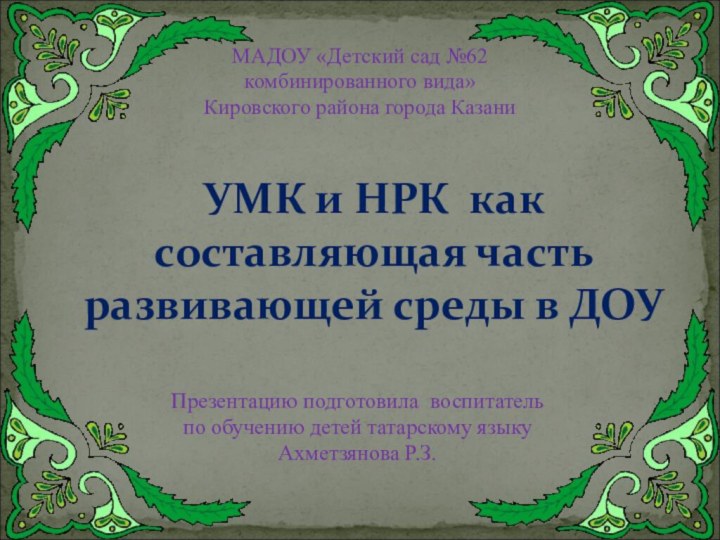 МАДОУ «Детский сад №62 комбинированного вида» Кировского района города Казани

УМК и НРК как составляющая часть развивающей среды в ДОУ

Презентацию подготовила воспитатель по обучению детей татарскому языку Ахметзянова Р.З.